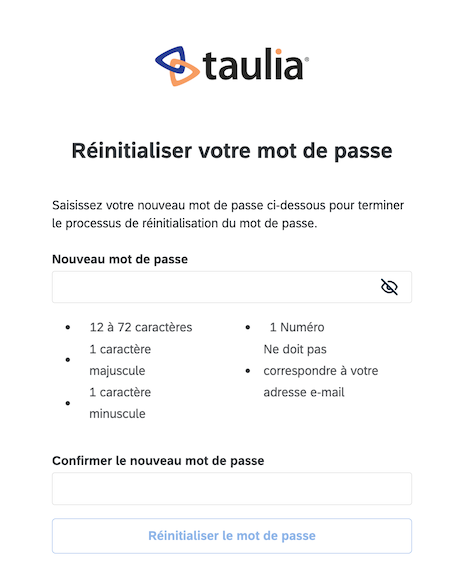 taulia

Réinitialiser votre mot de passe

Saisissez votre nouveau mot de passe ci-dessous pour terminer le processus de réinitialisation du mot de passe.

Nouveau mot de passe

- 12 à 72 caractères
- 1 caractère majuscule
- 1 caractère minuscule

- 1 Numéro
- Ne doit pas correspondre à votre adresse e-mail

Confirmer le nouveau mot de passe

Réinitialiser le mot de passe